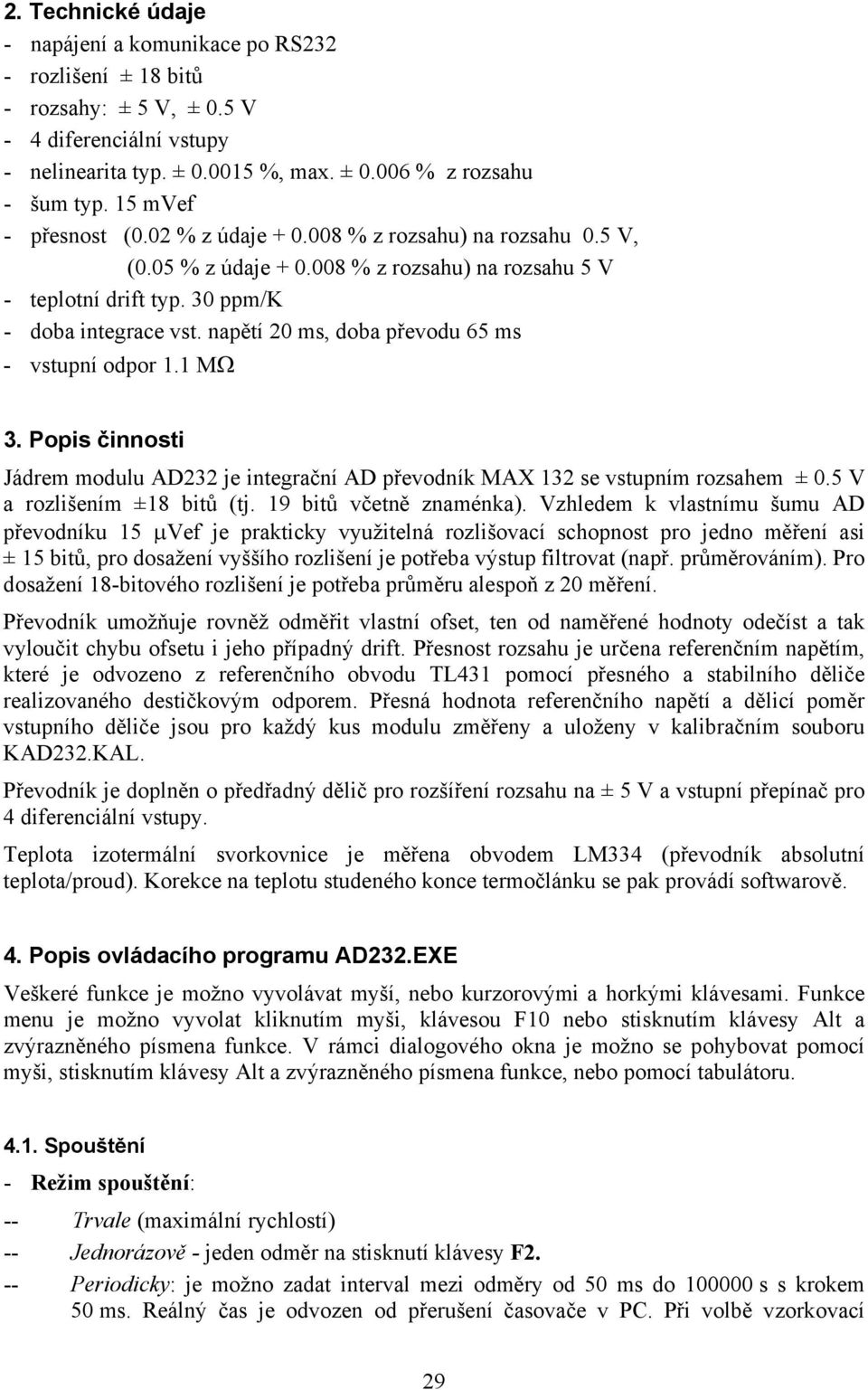 2. Technické údaje

- napájení a komunikace po RS232
- rozlišení ± 18 bitů
- rozsahy: ± 5 V, ± 0.5 V
- 4 diferenciální vstupy
- nelinearita typ. ± 0.0015 %, max. ± 0.006 % z rozsahu
- šum typ. 15 mVef
- přesnost (0.02 % z údaje + 0.008 % z rozsahu) na rozsahu 0.5 V,
(0.05 % z údaje + 0.008 % z rozsahu) na rozsahu 5 V
- teplotní drift typ. 30 ppm/K
- doba integrace vst. napětí 20 ms, doba převodu 65 ms
- vstupní odpor 1.1 MΩ

3. Popis činnosti

Jádrem modulu AD232 je integrační AD převodník MAX 132 se vstupním rozsahem ± 0.5 V a rozlišením ±18 bitů (tj. 19 bitů včetně znaménka). Vzhledem k vlastnímu šumu AD převodníku 15 μVef je prakticky využitelná rozlišovací schopnost pro jedno měření asi ± 15 bitů, pro dosažení vyššího rozlišení je potřeba výstup filtrovat (např. průměrováním). Pro dosažení 18-bitového rozlišení je potřeba průměru alespoň z 20 měření.

Převodník umožňuje rovněž odměřit vlastní ofset, ten od naměřené hodnoty odečíst a tak vyloučit chybu ofsetu i jeho případný drift. Přesnost rozsahu je určena referenčním napětím, které je odvozeno z referenčního obvodu TL431 pomocí přesného a stabilního děliče realizovaného destičkovým odporem. Přesná hodnota referenčního napětí a dělicí poměr vstupního děliče jsou pro každý kus modulu změřeny a uloženy v kalibračním souboru KAD232.KAL.

Převodník je doplněn o předřadný dělič pro rozšíření rozsahu na ± 5 V a vstupní přepínač pro 4 diferenciální vstupy.

Teplota izotermální svorkovnice je měřena obvodem LM334 (převodník absolutní teplota/proud). Korekce na teplotu studeného konce termočlánku se pak provádí softwarově.

4. Popis ovládacího programu AD232.EXE

Veškeré funkce je možno vyvolávat myší, nebo kurzorovými a horkými klávesami. Funkce menu je možno vyvolat kliknutím myši, klávesou F10 nebo stisknutím klávesy Alt a zvýrazněného písmena funkce. V rámci dialogového okna je možno se pohybovat pomocí myši, stisknutím klávesy Alt a zvýrazněného písmena funkce, nebo pomocí tabulátoru.

4.1. Spouštění

- Režim spouštění:
-- Trvale (maximální rychlostí)
-- Jednorázově - jeden odměr na stisknutí klávesy F2.
-- Periodicky: je možno zadat interval mezi odměry od 50 ms do 100000 s s krokem 50 ms. Reálný čas je odvozen od přerušení časovače v PC. Při volbě vzorkovací

29